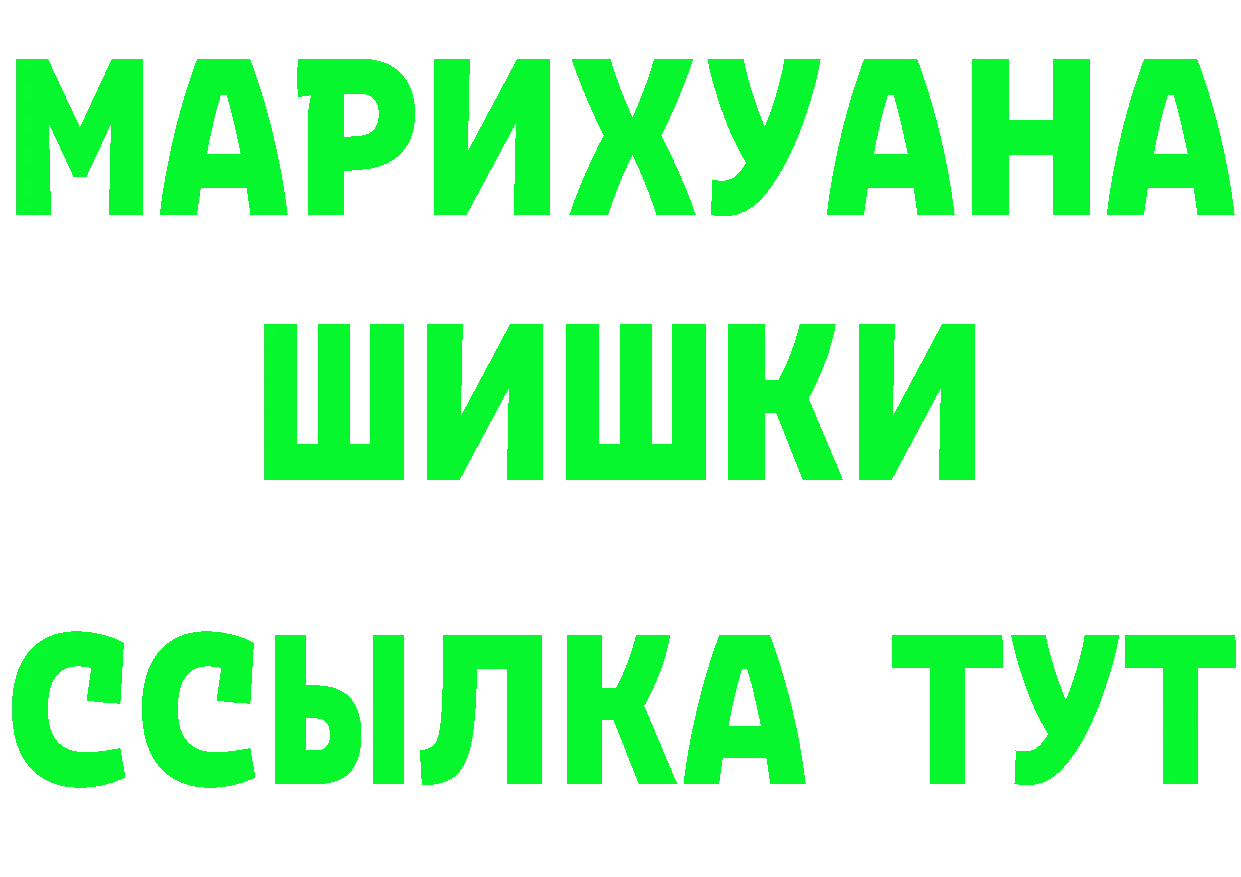 МАРИХУАНА
ШИШКИ
ССЫЛКА ТУТ